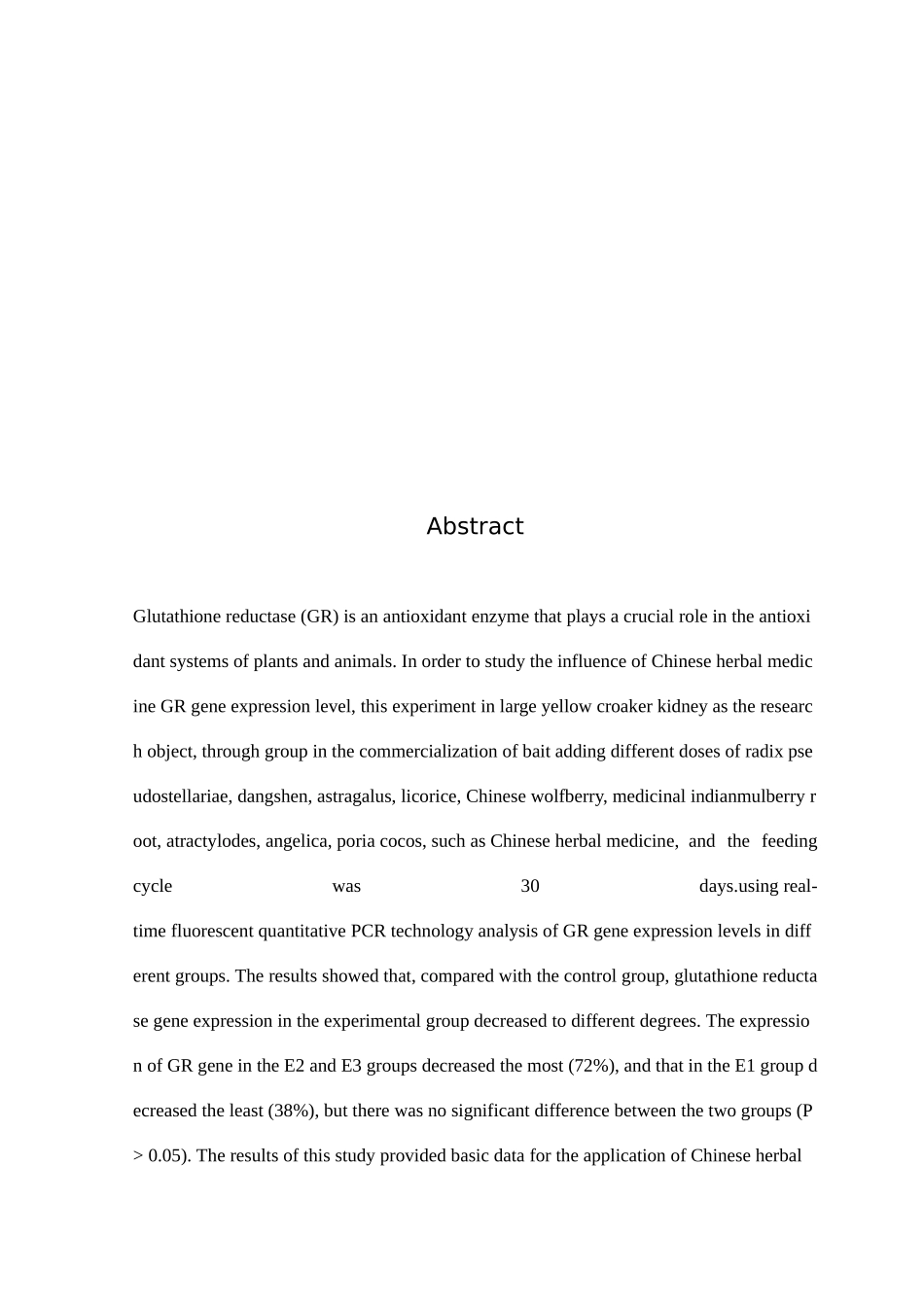 Abstract

Glutathione reductase (GR) is an antioxidant enzyme that plays a crucial role in the antioxidant systems of plants and animals. In order to study the influence of Chinese herbal medicine GR gene expression level, this experiment in large yellow croaker kidney as the research object, through group in the commercialization of bait adding different doses of radix pseudostellariae, dangshen, astragalus, licorice, Chinese wolfberry, medicinal indianmulberry root, atractylodes, angelica, poria cocos, such as Chinese herbal medicine, and the feeding cycle was 30 days.using real-time fluorescent quantitative PCR technology analysis of GR gene expression levels in different groups. The results showed that, compared with the control group, glutathione reductase gene expression in the experimental group decreased to different degrees. The expression of GR gene in the E2 and E3 groups decreased the most (72%), and that in the E1 group decreased the least (38%), but there was no significant difference between the two groups (P > 0.05). The results of this study provided basic data for the application of Chinese herbal